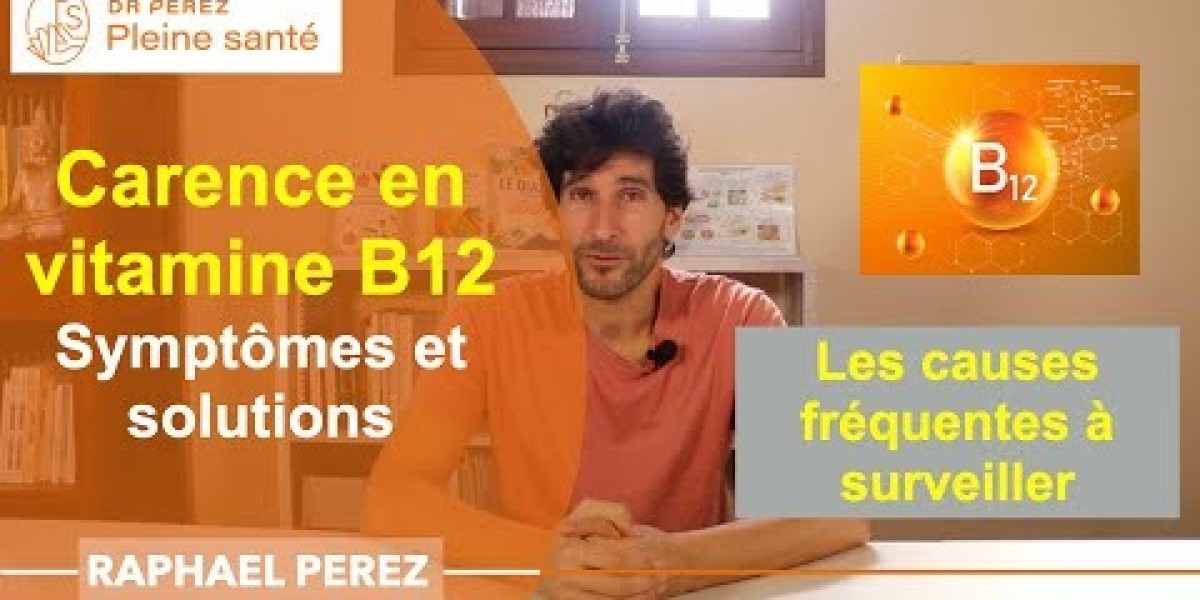 DR PEREZ
Pleine santé

Carence en vitamine B12
Symptômes et solutions

$B_{12}$

Les causes fréquentes à surveiller

RAPHAEL PEREZ